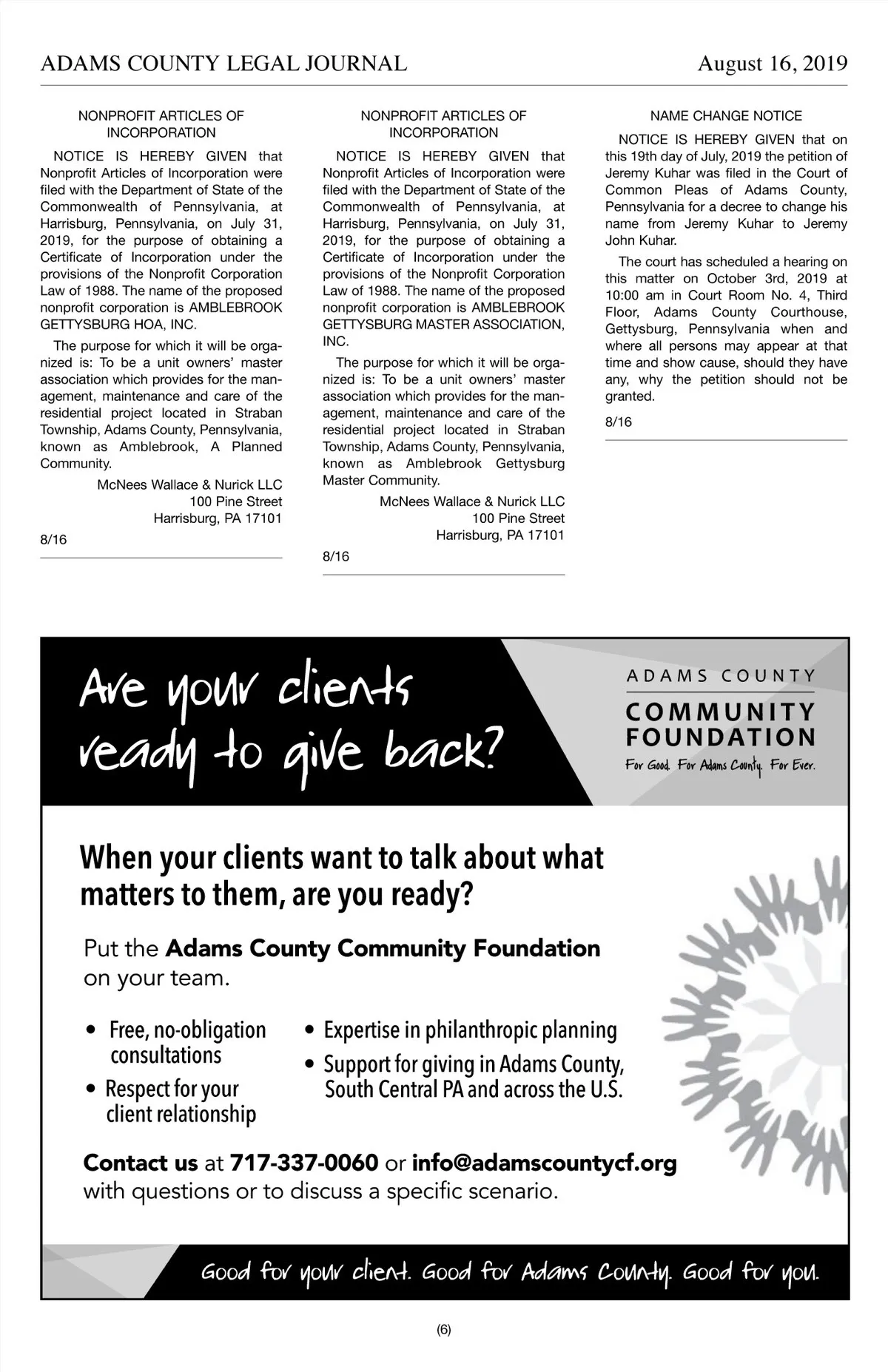 ADAMS COUNTY LEGAL JOURNAL August 16, 2019

NONPROFIT ARTICLES OF INCORPORATION

NOTICE IS HEREBY GIVEN that Nonprofit Articles of Incorporation were filed with the Department of State of the Commonwealth of Pennsylvania, at Harrisburg, Pennsylvania, on July 31, 2019, for the purpose of obtaining a Certificate of Incorporation under the provisions of the Nonprofit Corporation Law of 1988. The name of the proposed nonprofit corporation is AMBLEBROOK GETTYSBURG HOA, INC.

The purpose for which it will be organized is: To be a unit owners' master association which provides for the management, maintenance and care of the residential project located in Straban Township, Adams County, Pennsylvania, known as Amblebrook, A Planned Community.

McNees Wallace & Nurick LLC
100 Pine Street
Harrisburg, PA 17101

8/16

NONPROFIT ARTICLES OF INCORPORATION

NOTICE IS HEREBY GIVEN that Nonprofit Articles of Incorporation were filed with the Department of State of the Commonwealth of Pennsylvania, at Harrisburg, Pennsylvania, on July 31, 2019, for the purpose of obtaining a Certificate of Incorporation under the provisions of the Nonprofit Corporation Law of 1988. The name of the proposed nonprofit corporation is AMBLEBROOK GETTYSBURG MASTER ASSOCIATION, INC.

The purpose for which it will be organized is: To be a unit owners' master association which provides for the management, maintenance and care of the residential project located in Straban Township, Adams County, Pennsylvania, known as Amblebrook Gettysburg Master Community.

McNees Wallace & Nurick LLC
100 Pine Street
Harrisburg, PA 17101

8/16

NAME CHANGE NOTICE

NOTICE IS HEREBY GIVEN that on this 19th day of July, 2019 the petition of Jeremy Kuhar was filed in the Court of Common Pleas of Adams County, Pennsylvania for a decree to change his name from Jeremy Kuhar to Jeremy John Kuhar.

The court has scheduled a hearing on this matter on October 3rd, 2019 at 10:00 am in Court Room No. 4, Third Floor, Adams County Courthouse, Gettysburg, Pennsylvania when and where all persons may appear at that time and show cause, should they have any, why the petition should not be granted.

8/16

Are your clients ready to give back?

ADAMS COUNTY
COMMUNITY FOUNDATION
For Good. For Adams County. For Ever.

When your clients want to talk about what matters to them, are you ready?

Put the Adams County Community Foundation on your team.

• Free, no-obligation consultations
• Respect for your client relationship
• Expertise in philanthropic planning
• Support for giving in Adams County, South Central PA and across the U.S.

Contact us at 717-337-0060 or info@adamscountycf.org with questions or to discuss a specific scenario.

Good for your client. Good for Adams County. Good for you.

(6)